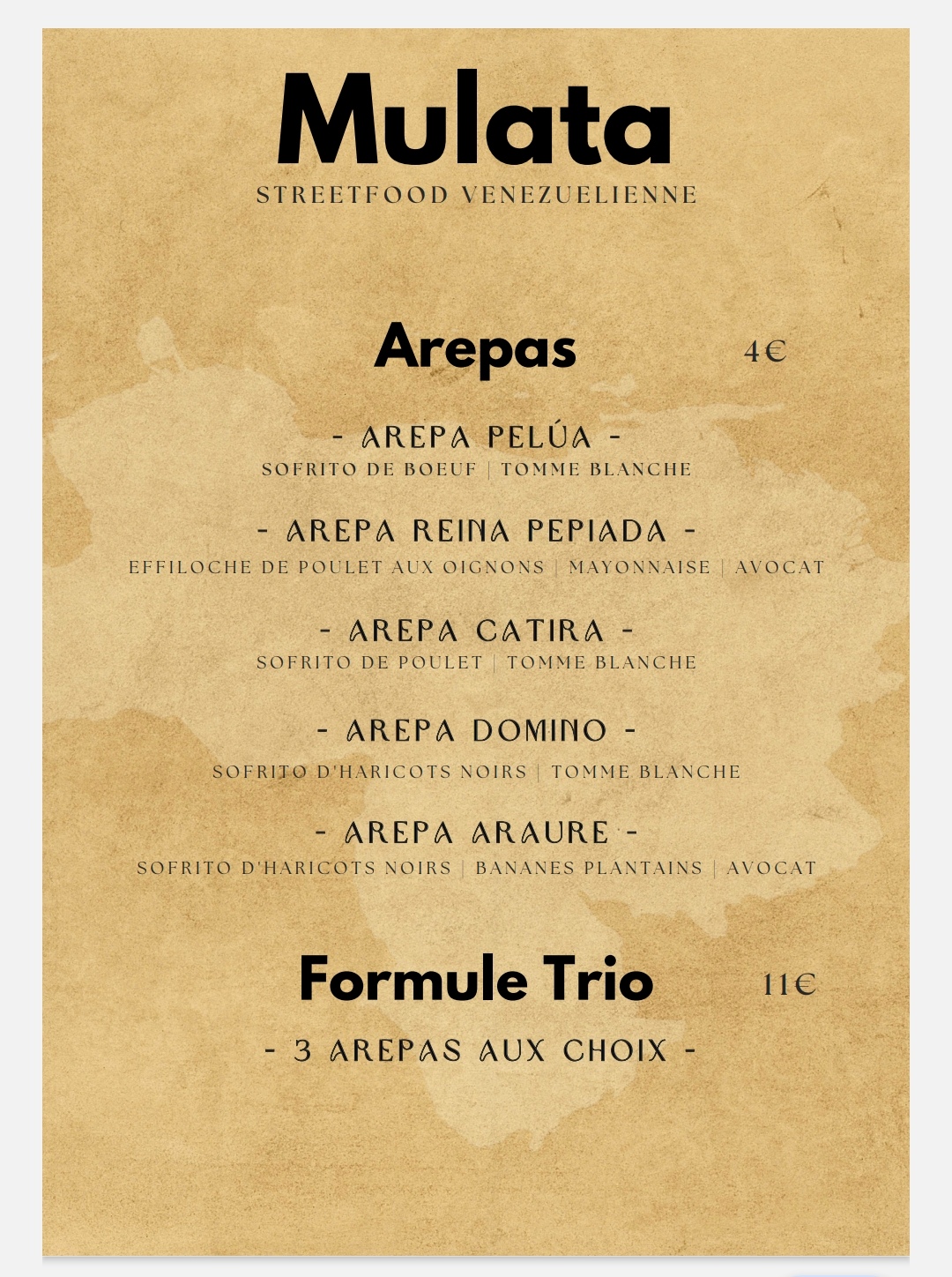 Mulata
STREETFOOD VENEZUELIENNE

Arepas 4€

- AREPA PELÚA -
SOFRITO DE BOEUF | TOMME BLANCHE

- AREPA REINA PEPIADA -
EFFILOCHE DE POULET AUX OIGNONS | MAYONNAISE | AVOCAT

- AREPA CATIRA -
SOFRITO DE POULET | TOMME BLANCHE

- AREPA DOMINO -
SOFRITO D'HARICOTS NOIRS | TOMME BLANCHE

- AREPA ARAURE -
SOFRITO D'HARICOTS NOIRS | BANANES PLANTAINS | AVOCAT

Formule Trio 11€
- 3 AREPAS AUX CHOIX -